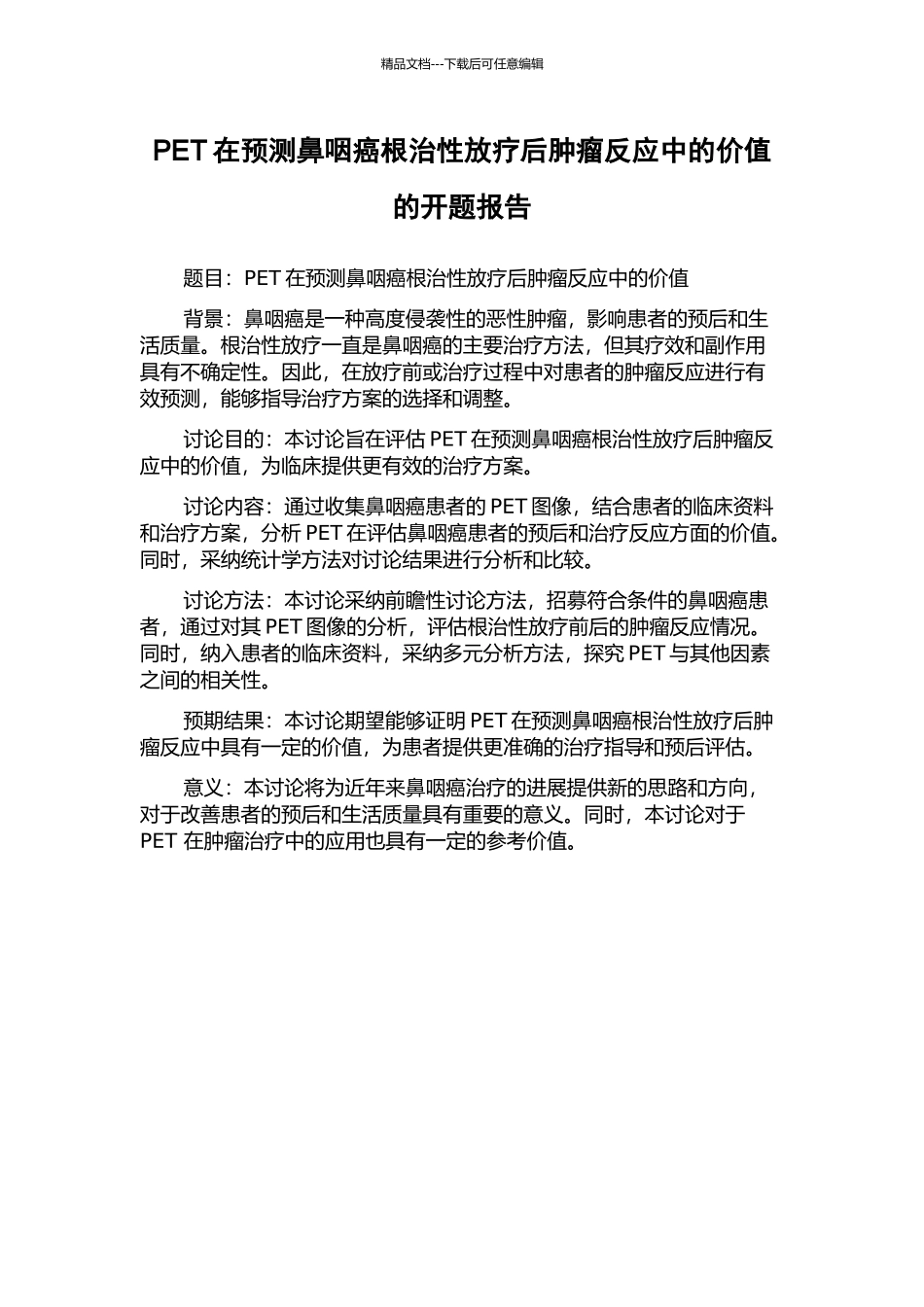 精品文档---下载后可任意编辑

PET 在预测鼻咽癌根治性放疗后肿瘤反应中的价值的开题报告

题目：PET 在预测鼻咽癌根治性放疗后肿瘤反应中的价值

背景：鼻咽癌是一种高度侵袭性的恶性肿瘤，影响患者的预后和生活质量。根治性放疗一直是鼻咽癌的主要治疗方法，但其疗效和副作用具有不确定性。因此，在放疗前或治疗过程中对患者的肿瘤反应进行有效预测，能够指导治疗方案的选择和调整。

讨论目的：本讨论旨在评估 PET 在预测鼻咽癌根治性放疗后肿瘤反应中的价值，为临床提供更有效的治疗方案。

讨论内容：通过收集鼻咽癌患者的 PET 图像，结合患者的临床资料和治疗方案，分析 PET 在评估鼻咽癌患者的预后和治疗反应方面的价值。同时，采纳统计学方法对讨论结果进行分析和比较。

讨论方法：本讨论采纳前瞻性讨论方法，招募符合条件的鼻咽癌患者，通过对其 PET 图像的分析，评估根治性放疗前后的肿瘤反应情况。同时，纳入患者的临床资料，采纳多元分析方法，探究 PET 与其他因素之间的相关性。

预期结果：本讨论期望能够证明 PET 在预测鼻咽癌根治性放疗后肿瘤反应中具有一定的价值，为患者提供更准确的治疗指导和预后评估。

意义：本讨论将为近年来鼻咽癌治疗的进展提供新的思路和方向，对于改善患者的预后和生活质量具有重要的意义。同时，本讨论对于 PET 在肿瘤治疗中的应用也具有一定的参考价值。